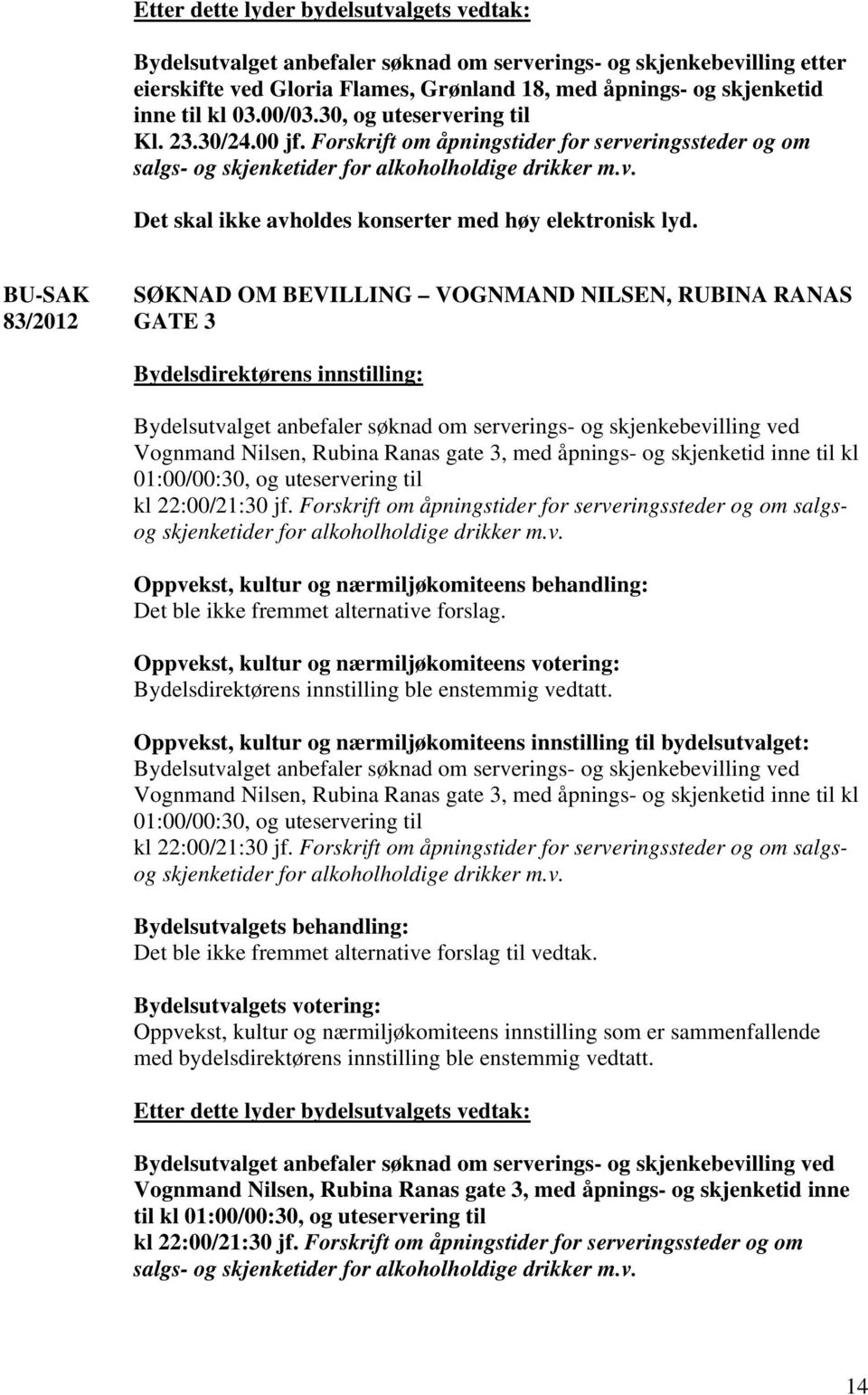 Etter dette lyder bydelsutvalgets vedtak:

Bydelsutvalget anbefaler søknad om serverings- og skjenkebevilling etter eierskifte ved Gloria Flames, Grønland 18, med åpnings- og skjenketid inne til kl 03.00/03.30, og uteservering til Kl. 23.30/24.00 jf. Forskrift om åpningstider for serveringssteder og om salgs- og skjenketider for alkoholholdige drikker m.v.

Det skal ikke avholdes konserter med høy elektronisk lyd.

BU-SAK 83/2012

SØKNAD OM BEVILLING – VOGNMAND NILSEN, RUBINA RANAS GATE 3

Bydelsdirektørens innstilling:

Bydelsutvalget anbefaler søknad om serverings- og skjenkebevilling ved Vognmand Nilsen, Rubina Ranas gate 3, med åpnings- og skjenketid inne til kl 01:00/00:30, og uteservering til kl 22:00/21:30 jf. Forskrift om åpningstider for serveringssteder og om salgs- og skjenketider for alkoholholdige drikker m.v.

Oppvekst, kultur og nærmiljøkomiteens behandling:
Det ble ikke fremmet alternative forslag.

Oppvekst, kultur og nærmiljøkomiteens votering:
Bydelsdirektørens innstilling ble enstemmig vedtatt.

Oppvekst, kultur og nærmiljøkomiteens innstilling til bydelsutvalget:
Bydelsutvalget anbefaler søknad om serverings- og skjenkebevilling ved Vognmand Nilsen, Rubina Ranas gate 3, med åpnings- og skjenketid inne til kl 01:00/00:30, og uteservering til kl 22:00/21:30 jf. Forskrift om åpningstider for serveringssteder og om salgs- og skjenketider for alkoholholdige drikker m.v.

Bydelsutvalgets behandling:
Det ble ikke fremmet alternative forslag til vedtak.

Bydelsutvalgets votering:
Oppvekst, kultur og nærmiljøkomiteens innstilling som er sammenfallende med bydelsdirektørens innstilling ble enstemmig vedtatt.

Etter dette lyder bydelsutvalgets vedtak:

Bydelsutvalget anbefaler søknad om serverings- og skjenkebevilling ved Vognmand Nilsen, Rubina Ranas gate 3, med åpnings- og skjenketid inne til kl 01:00/00:30, og uteservering til kl 22:00/21:30 jf. Forskrift om åpningstider for serveringssteder og om salgs- og skjenketider for alkoholholdige drikker m.v.

14